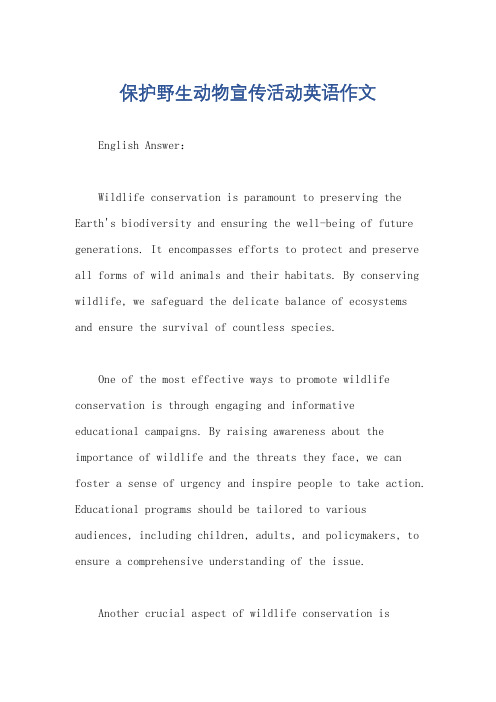 保护野生动物宣传活动英语作文

English Answer:

Wildlife conservation is paramount to preserving the Earth's biodiversity and ensuring the well-being of future generations. It encompasses efforts to protect and preserve all forms of wild animals and their habitats. By conserving wildlife, we safeguard the delicate balance of ecosystems and ensure the survival of countless species.

One of the most effective ways to promote wildlife conservation is through engaging and informative educational campaigns. By raising awareness about the importance of wildlife and the threats they face, we can foster a sense of urgency and inspire people to take action. Educational programs should be tailored to various audiences, including children, adults, and policymakers, to ensure a comprehensive understanding of the issue.

Another crucial aspect of wildlife conservation is